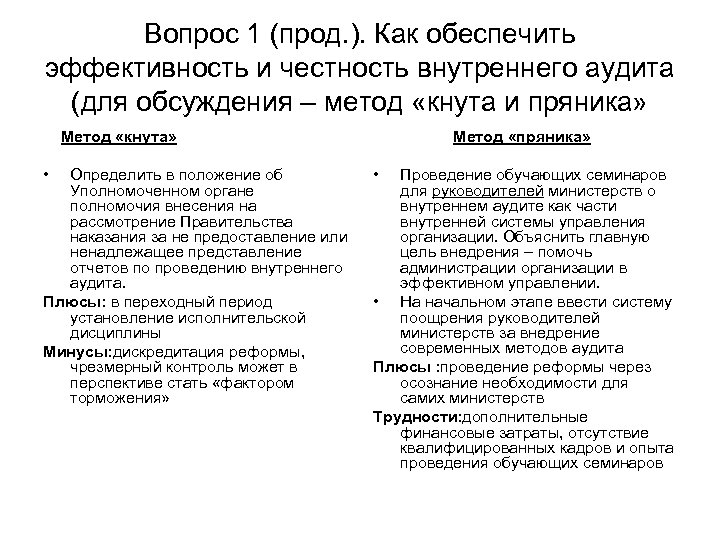 Вопрос 1 (прод.). Как обеспечить эффективность и честность внутреннего аудита (для обсуждения – метод «кнута и пряника»

Метод «кнута»

• Определить в положение об Уполномоченном органе полномочия внесения на рассмотрение Правительства наказания за не предоставление или ненадлежащее представление отчетов по проведению внутреннего аудита.

Плюсы: в переходный период установление исполнительской дисциплины

Минусы:дискредитация реформы, чрезмерный контроль может в перспективе стать «фактором торможения»

Метод «пряника»

• Проведение обучающих семинаров для руководителей министерств о внутреннем аудите как части внутренней системы управления организации. Объяснить главную цель внедрения – помочь администрации организации в эффективном управлении.

• На начальном этапе ввести систему поощрения руководителей министерств за внедрение современных методов аудита

Плюсы :проведение реформы через осознание необходимости для самих министерств

Трудности:дополнительные финансовые затраты, отсутствие квалифицированных кадров и опыта проведения обучающих семинаров